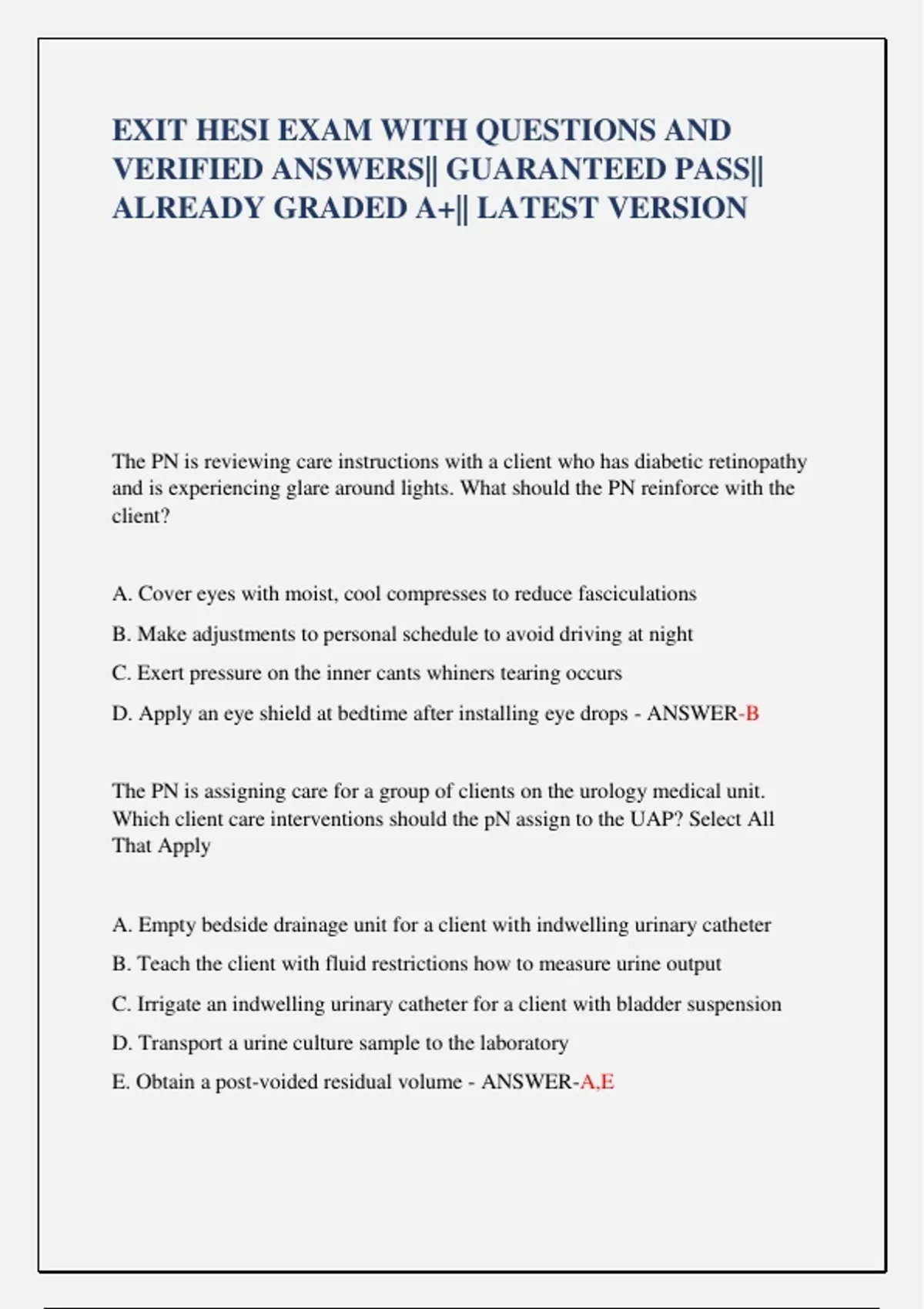 EXIT HESI EXAM WITH QUESTIONS AND VERIFIED ANSWERS|| GUARANTEED PASS|| ALREADY GRADED A+|| LATEST VERSION

The PN is reviewing care instructions with a client who has diabetic retinopathy and is experiencing glare around lights. What should the PN reinforce with the client?

A. Cover eyes with moist, cool compresses to reduce fasciculations

B. Make adjustments to personal schedule to avoid driving at night

C. Exert pressure on the inner cants whiners tearing occurs

D. Apply an eye shield at bedtime after installing eye drops - ANSWER-B

The PN is assigning care for a group of clients on the urology medical unit. Which client care interventions should the pN assign to the UAP? Select All That Apply

A. Empty bedside drainage unit for a client with indwelling urinary catheter

B. Teach the client with fluid restrictions how to measure urine output

C. Irrigate an indwelling urinary catheter for a client with bladder suspension

D. Transport a urine culture sample to the laboratory

E. Obtain a post-voided residual volume - ANSWER-A,E